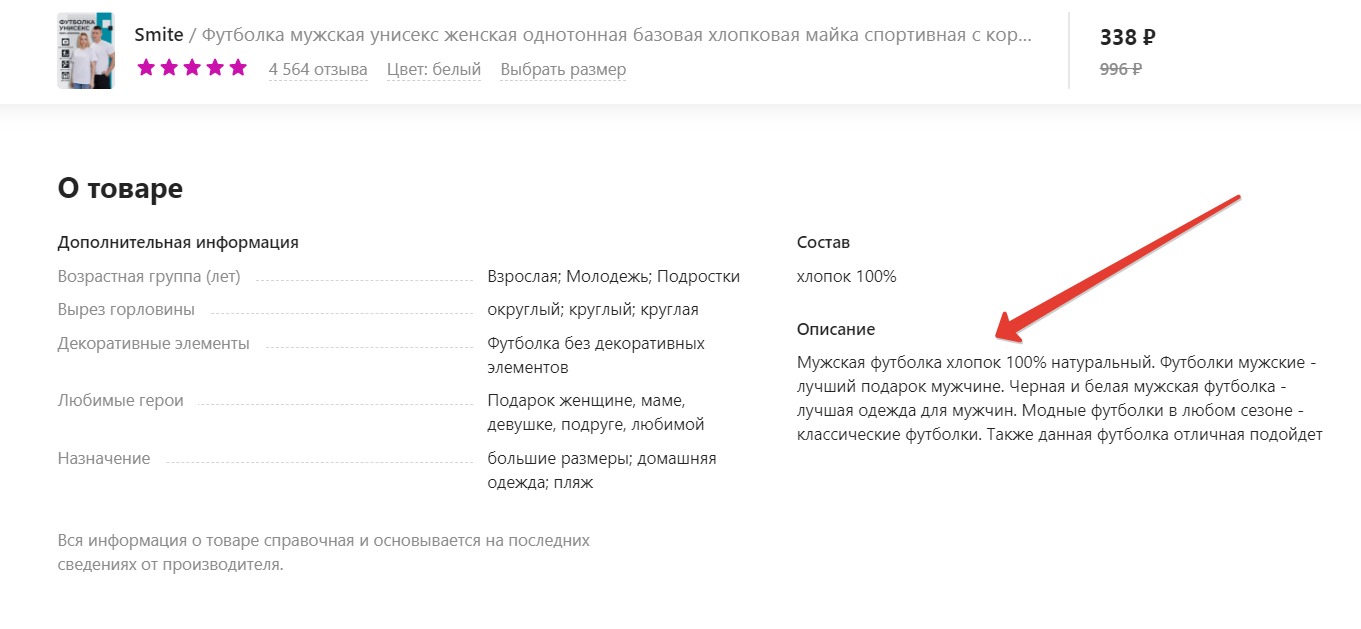 ФУТБОЛКА УНИСЕКС

Smite / Футболка мужская унисекс женская однотонная базовая хлопковая майка спортивная с кор...

4 564 отзыва Цвет: белый Выбрать размер

338 ₽
996 ₽

О товаре

Дополнительная информация

| | |
|---|---|
| Возрастная группа (лет) | Взрослая; Молодежь; Подростки |
| Вырез горловины | округлый; круглый; круглая |
| Декоративные элементы | Футболка без декоративных элементов |
| Любимые герои | Подарок женщине, маме, девушке, подруге, любимой |
| Назначение | большие размеры; домашняя одежда; пляж |

Вся информация о товаре справочная и основывается на последних сведениях от производителя.

Состав

хлопок 100%

Описание

Мужская футболка хлопок 100% натуральный. Футболки мужские - лучший подарок мужчине. Черная и белая мужская футболка - лучшая одежда для мужчин. Модные футболки в любом сезоне - классические футболки. Также данная футболка отличная подойдет